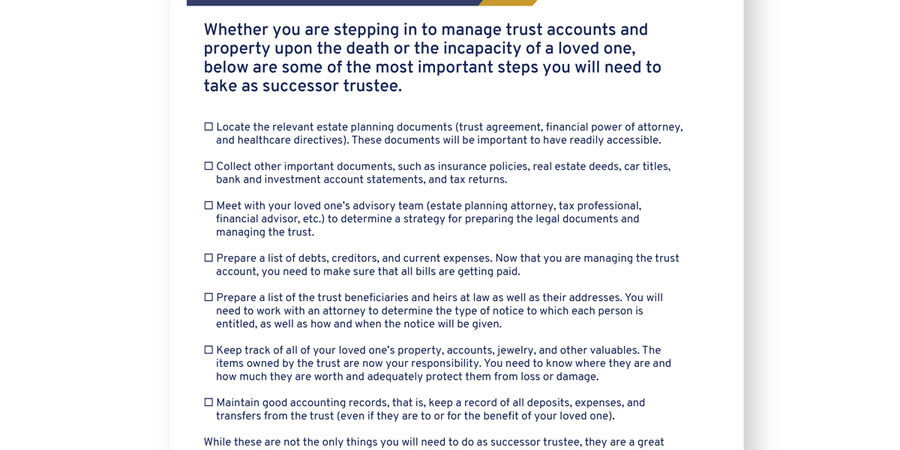 Whether you are stepping in to manage trust accounts and property upon the death or the incapacity of a loved one, below are some of the most important steps you will need to take as successor trustee.

☐ Locate the relevant estate planning documents (trust agreement, financial power of attorney, and healthcare directives). These documents will be important to have readily accessible.

☐ Collect other important documents, such as insurance policies, real estate deeds, car titles, bank and investment account statements, and tax returns.

☐ Meet with your loved one's advisory team (estate planning attorney, tax professional, financial advisor, etc.) to determine a strategy for preparing the legal documents and managing the trust.

☐ Prepare a list of debts, creditors, and current expenses. Now that you are managing the trust account, you need to make sure that all bills are getting paid.

☐ Prepare a list of the trust beneficiaries and heirs at law as well as their addresses. You will need to work with an attorney to determine the type of notice to which each person is entitled, as well as how and when the notice will be given.

☐ Keep track of all of your loved one's property, accounts, jewelry, and other valuables. The items owned by the trust are now your responsibility. You need to know where they are and how much they are worth and adequately protect them from loss or damage.

☐ Maintain good accounting records, that is, keep a record of all deposits, expenses, and transfers from the trust (even if they are to or for the benefit of your loved one).

While these are not the only things you will need to do as successor trustee, they are a great